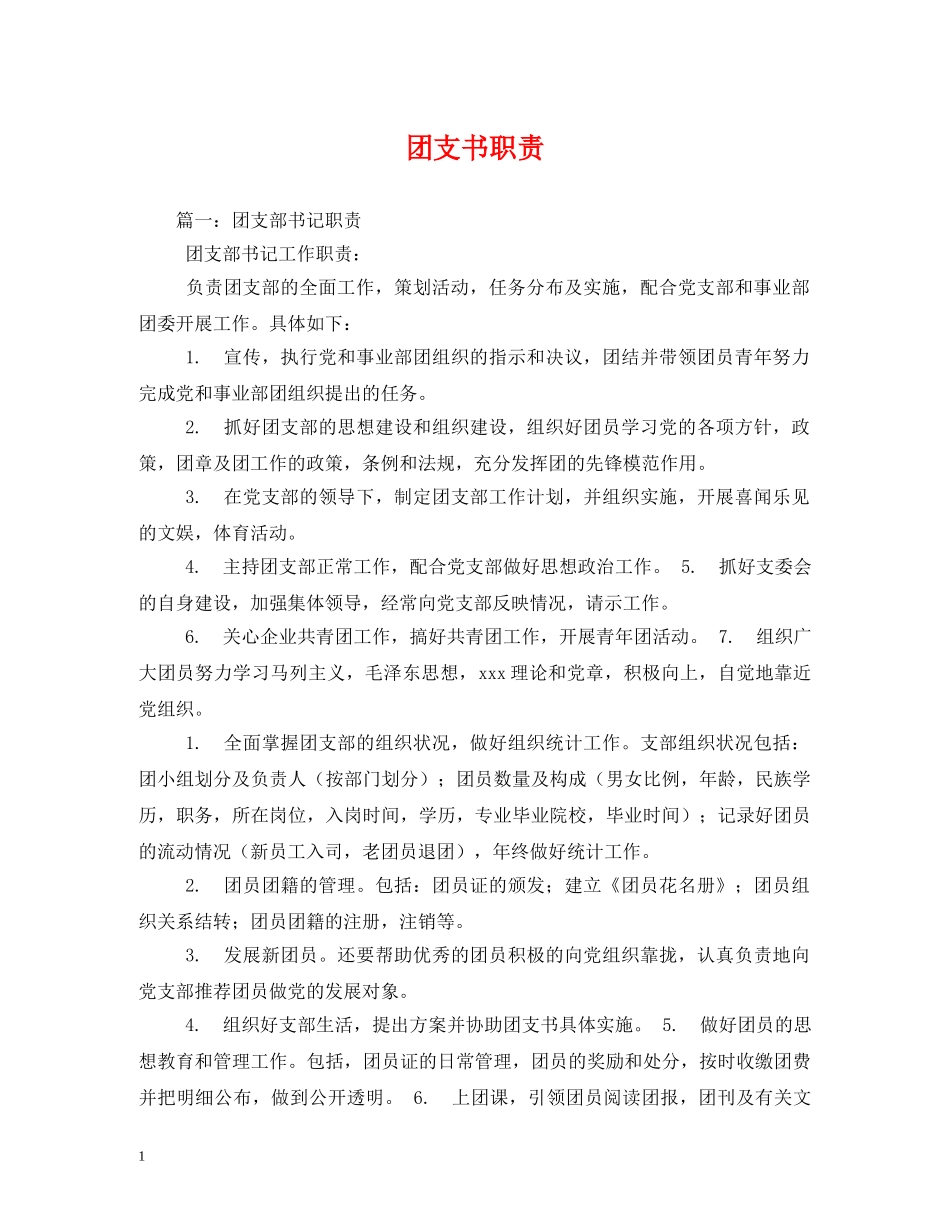 团支书职责

篇一：团支部书记职责

团支部书记工作职责：

负责团支部的全面工作，策划活动，任务分布及实施，配合党支部和事业部团委开展工作。具体如下：

1. 宣传，执行党和事业部团组织的指示和决议，团结并带领团员青年努力完成党和事业部团组织提出的任务。

2. 抓好团支部的思想建设和组织建设，组织好团员学习党的各项方针，政策，团章及团工作的政策，条例和法规，充分发挥团的先锋模范作用。

3. 在党支部的领导下，制定团支部工作计划，并组织实施，开展喜闻乐见的文娱，体育活动。

4. 主持团支部正常工作，配合党支部做好思想政治工作。 5. 抓好支委会的自身建设，加强集体领导，经常向党支部反映情况，请示工作。

6. 关心企业共青团工作，搞好共青团工作，开展青年团活动。 7. 组织广大团员努力学习马列主义，毛泽东思想，xxx理论和党章，积极向上，自觉地靠近党组织。

1. 全面掌握团支部的组织状况，做好组织统计工作。支部组织状况包括：团小组划分及负责人（按部门划分）；团员数量及构成（男女比例，年龄，民族学历，职务，所在岗位，入岗时间，学历，专业毕业院校，毕业时间）；记录好团员的流动情况（新员工入司，老团员退团），年终做好统计工作。

2. 团员团籍的管理。包括：团员证的颁发；建立《团员花名册》；团员组织关系结转；团员团籍的注册，注销等。

3. 发展新团员。还要帮助优秀的团员积极的向党组织靠拢，认真负责地向党支部推荐团员做党的发展对象。

4. 组织好支部生活，提出方案并协助团支书具体实施。 5. 做好团员的思想教育和管理工作。包括，团员证的日常管理，团员的奖励和处分，按时收缴团费并把明细公布，做到公开透明。 6. 上团课，引领团员阅读团报，团刊及有关文

1